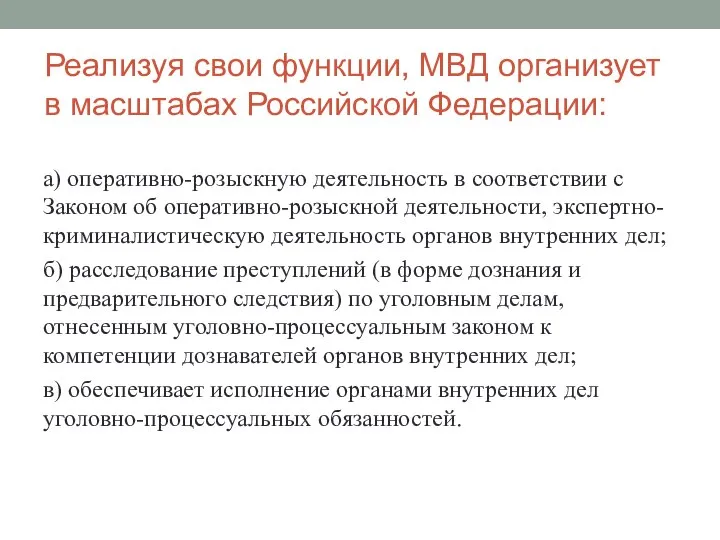 Реализуя свои функции, МВД организует в масштабах Российской Федерации:

а) оперативно-розыскную деятельность в соответствии с Законом об оперативно-розыскной деятельности, экспертно-криминалистическую деятельность органов внутренних дел;

б) расследование преступлений (в форме дознания и предварительного следствия) по уголовным делам, отнесенным уголовно-процессуальным законом к компетенции дознавателей органов внутренних дел;

в) обеспечивает исполнение органами внутренних дел уголовно-процессуальных обязанностей.